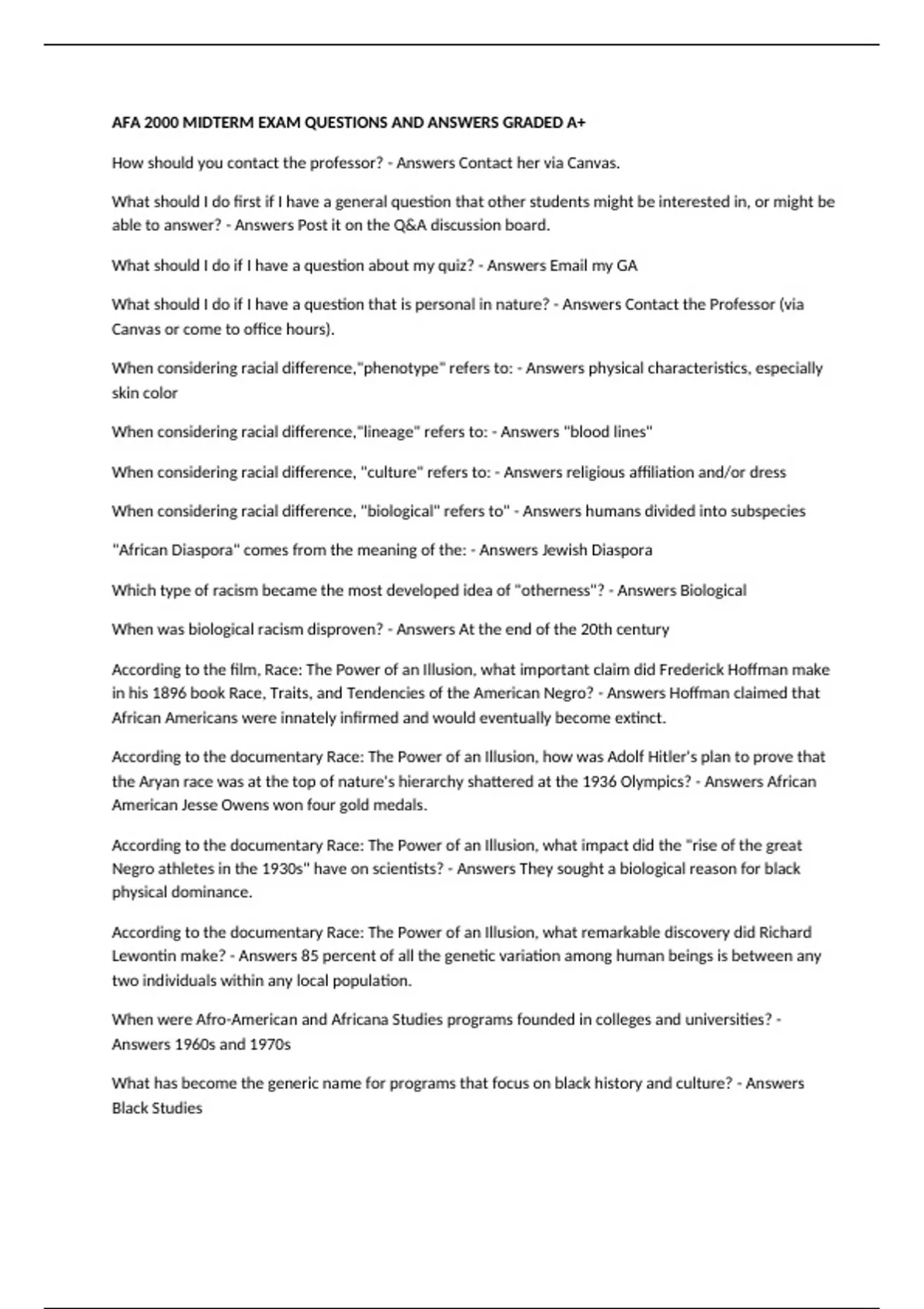 AFA 2000 MIDTERM EXAM QUESTIONS AND ANSWERS GRADED A+

How should you contact the professor? - Answers Contact her via Canvas.

What should I do first if I have a general question that other students might be interested in, or might be able to answer? - Answers Post it on the Q&A discussion board.

What should I do if I have a question about my quiz? - Answers Email my GA

What should I do if I have a question that is personal in nature? - Answers Contact the Professor (via Canvas or come to office hours).

When considering racial difference,"phenotype" refers to: - Answers physical characteristics, especially skin color

When considering racial difference,"lineage" refers to: - Answers "blood lines"

When considering racial difference, "culture" refers to: - Answers religious affiliation and/or dress

When considering racial difference, "biological" refers to" - Answers humans divided into subspecies

"African Diaspora" comes from the meaning of the: - Answers Jewish Diaspora

Which type of racism became the most developed idea of "otherness"? - Answers Biological

When was biological racism disproven? - Answers At the end of the 20th century

According to the film, Race: The Power of an Illusion, what important claim did Frederick Hoffman make in his 1896 book Race, Traits, and Tendencies of the American Negro? - Answers Hoffman claimed that African Americans were innately infirmed and would eventually become extinct.

According to the documentary Race: The Power of an Illusion, how was Adolf Hitler's plan to prove that the Aryan race was at the top of nature's hierarchy shattered at the 1936 Olympics? - Answers African American Jesse Owens won four gold medals.

According to the documentary Race: The Power of an Illusion, what impact did the "rise of the great Negro athletes in the 1930s" have on scientists? - Answers They sought a biological reason for black physical dominance.

According to the documentary Race: The Power of an Illusion, what remarkable discovery did Richard Lewontin make? - Answers 85 percent of all the genetic variation among human beings is between any two individuals within any local population.

When were Afro-American and Africana Studies programs founded in colleges and universities? - Answers 1960s and 1970s

What has become the generic name for programs that focus on black history and culture? - Answers Black Studies